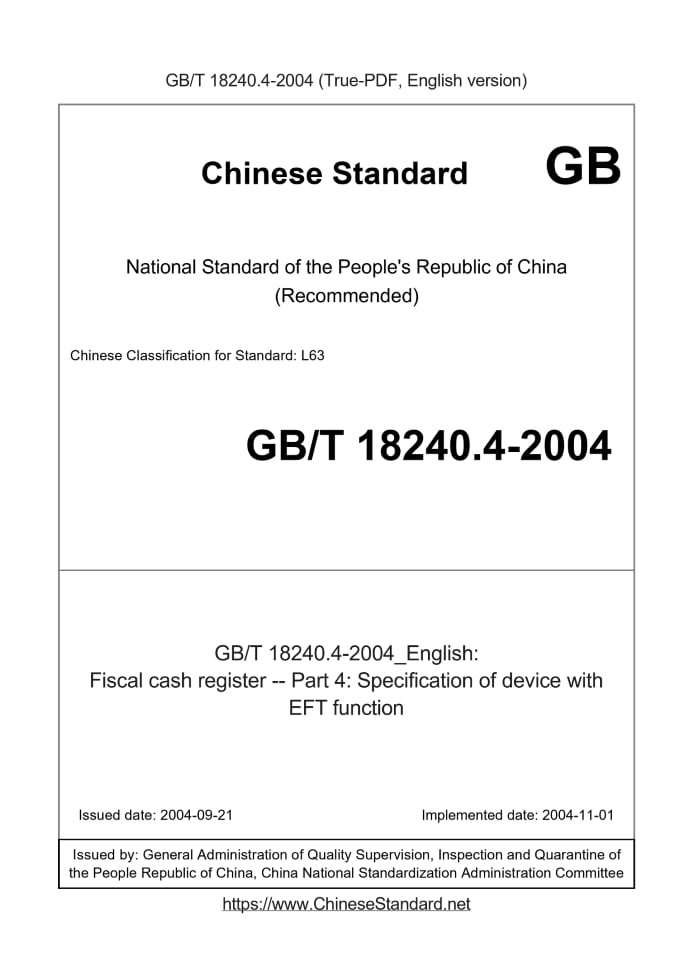 GB/T 18240.4-2004 (True-PDF, English version)

Chinese Standard GB

National Standard of the People's Republic of China
(Recommended)

Chinese Classification for Standard: L63

GB/T 18240.4-2004

GB/T 18240.4-2004_English:
Fiscal cash register -- Part 4: Specification of device with EFT function

Issued date: 2004-09-21

Implemented date: 2004-11-01

Issued by: General Administration of Quality Supervision, Inspection and Quarantine of the People Republic of China, China National Standardization Administration Committee

https://www.ChineseStandard.net